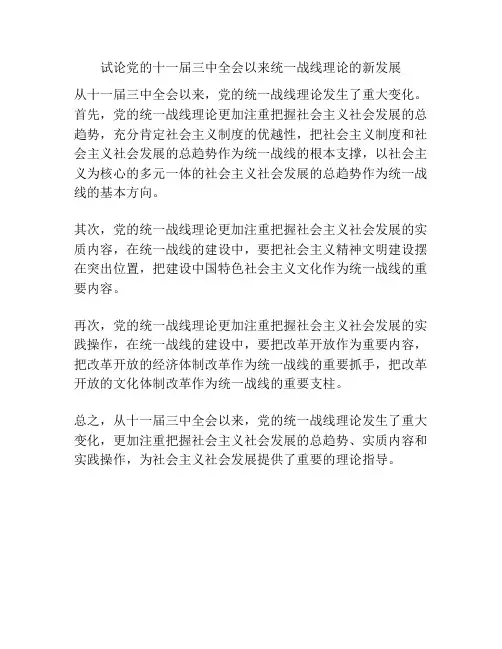 试论党的十一届三中全会以来统一战线理论的新发展

从十一届三中全会以来，党的统一战线理论发生了重大变化。首先，党的统一战线理论更加注重把握社会主义社会发展的总趋势，充分肯定社会主义制度的优越性，把社会主义制度和社会主义社会发展的总趋势作为统一战线的根本支撑，以社会主义为核心的多元一体的社会主义社会发展的总趋势作为统一战线的基本方向。

其次，党的统一战线理论更加注重把握社会主义社会发展的实质内容，在统一战线的建设中，要把社会主义精神文明建设摆在突出位置，把建设中国特色社会主义文化作为统一战线的重要内容。

再次，党的统一战线理论更加注重把握社会主义社会发展的实践操作，在统一战线的建设中，要把改革开放作为重要内容，把改革开放的经济体制改革作为统一战线的重要抓手，把改革开放的文化体制改革作为统一战线的重要支柱。

总之，从十一届三中全会以来，党的统一战线理论发生了重大变化，更加注重把握社会主义社会发展的总趋势、实质内容和实践操作，为社会主义社会发展提供了重要的理论指导。